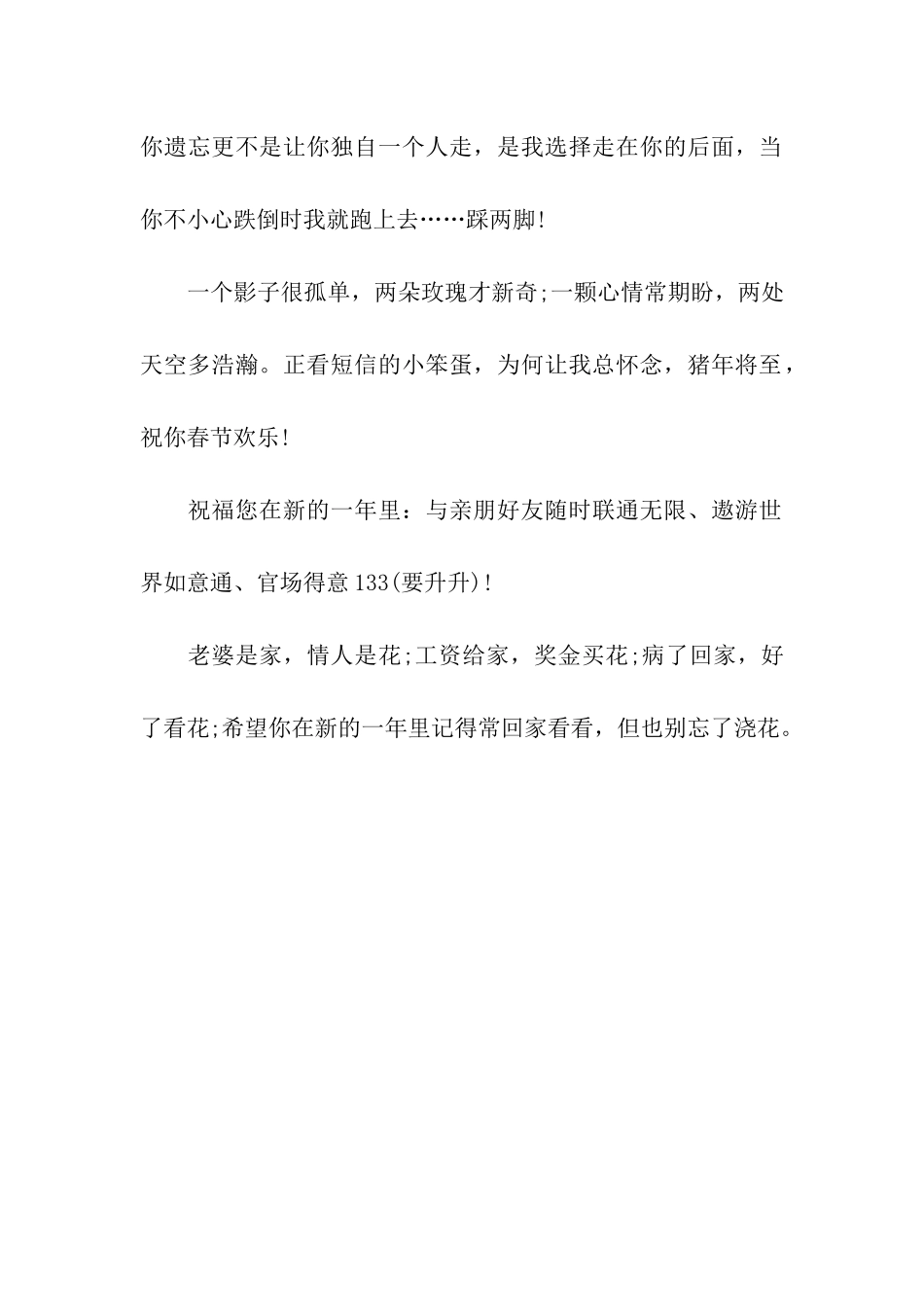 你遗忘更不是让你独自一个人走，是我选择走在你的后面，当你不小心跌倒时我就跑上去……踩两脚!

一个影子很孤单，两朵玫瑰才新奇;一颗心情常期盼，两处天空多浩瀚。正看短信的小笨蛋，为何让我总怀念，猪年将至，祝你春节欢乐!

祝福您在新的一年里：与亲朋好友随时联通无限、遨游世界如意通、官场得意133(要升升)!

老婆是家，情人是花;工资给家，奖金买花;病了回家，好了看花;希望你在新的一年里记得常回家看看，但也别忘了浇花。